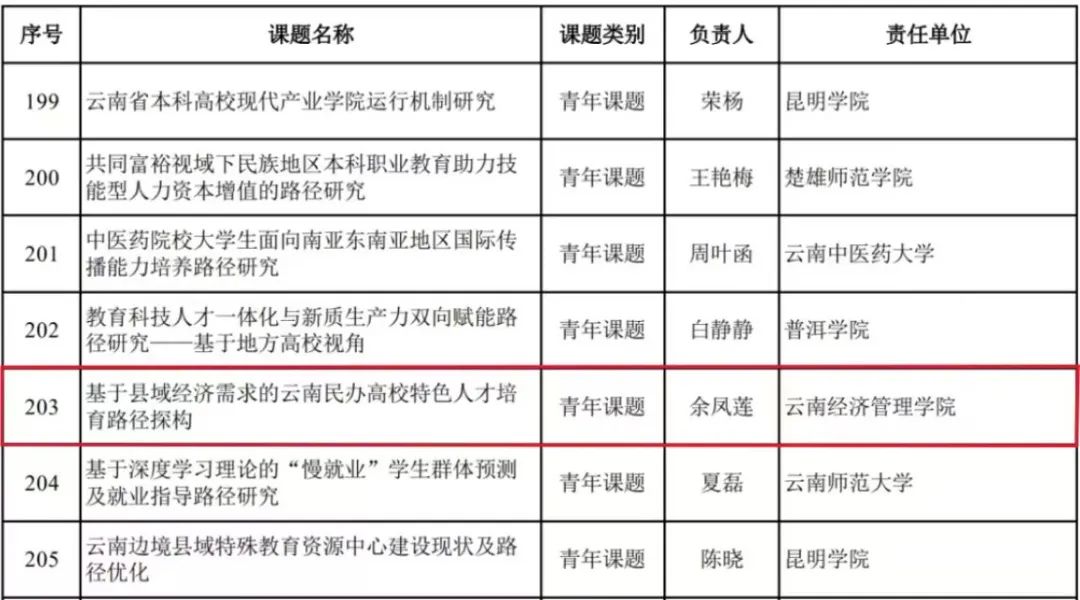 | 序号 | 课题名称 | 课题类别 | 负责人 | 责任单位 |
|---|---|---|---|---|
| 199 | 云南省本科高校现代产业学院运行机制研究 | 青年课题 | 荣杨 | 昆明学院 |
| 200 | 共同富裕视域下民族地区本科职业教育助力技能型人力资本增值的路径研究 | 青年课题 | 王艳梅 | 楚雄师范学院 |
| 201 | 中医药院校大学生面向南亚东南亚地区国际传播能力培养路径研究 | 青年课题 | 周叶函 | 云南中医药大学 |
| 202 | 教育科技人才一体化与新质生产力双向赋能路径研究——基于地方高校视角 | 青年课题 | 白静静 | 普洱学院 |
| 203 | 基于县域经济需求的云南民办高校特色人才培育路径探构 | 青年课题 | 余凤莲 | 云南经济管理学院 |
| 204 | 基于深度学习理论的“慢就业”学生群体预测及就业指导路径研究 | 青年课题 | 夏磊 | 云南师范大学 |
| 205 | 云南边境县域特殊教育资源中心建设现状及路径优化 | 青年课题 | 陈晓 | 昆明学院 |